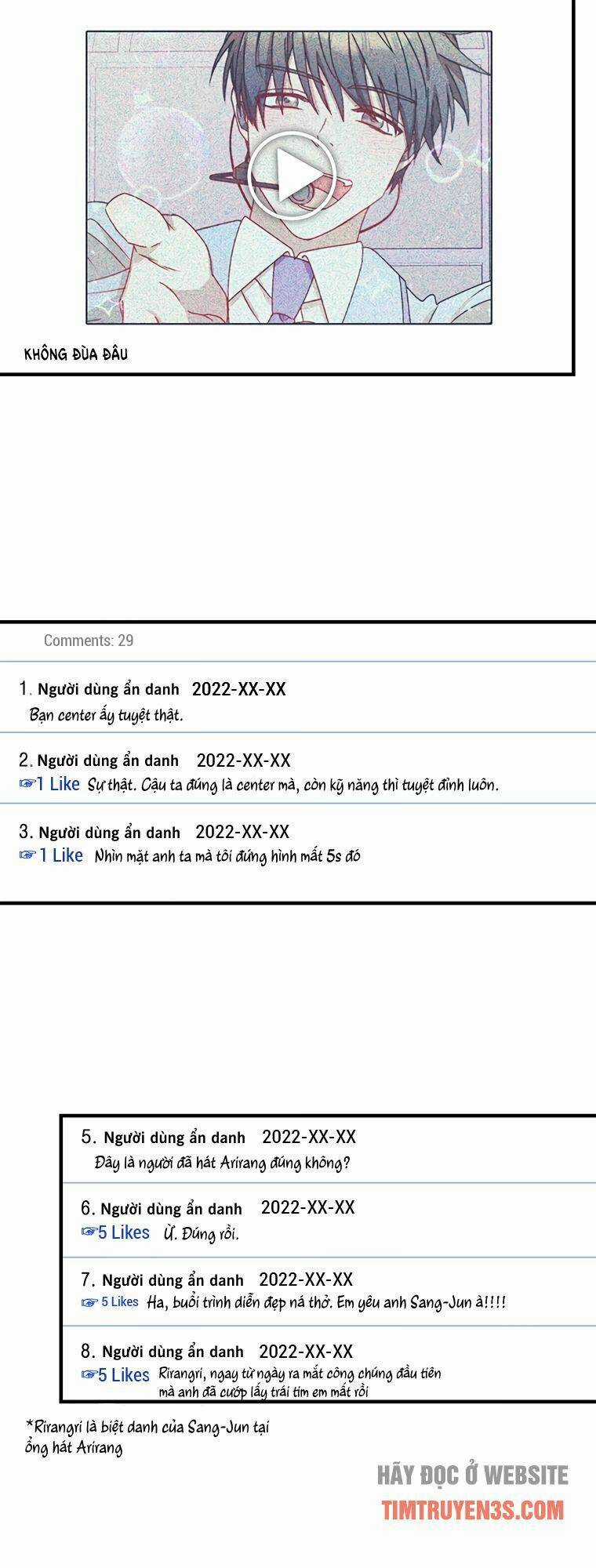 KHÔNG ĐÙA ĐÂU

Comments: 29

1. Người dùng ẩn danh 2022-XX-XX
Bạn center ấy tuyệt thật.

2. Người dùng ẩn danh 2022-XX-XX
☞1 Like Sự thật. Cậu ta đúng là center mà, còn kỹ năng thì tuyệt đỉnh luôn.

3. Người dùng ẩn danh 2022-XX-XX
☞1 Like Nhìn mặt anh ta mà tôi đứng hình mất 5s đó

5. Người dùng ẩn danh 2022-XX-XX
Đây là người đã hát Arirang đúng không?

6. Người dùng ẩn danh 2022-XX-XX
☞5 Likes Ừ. Đúng rồi.

7. Người dùng ẩn danh 2022-XX-XX
☞5 Likes Ha, buổi trình diễn đẹp ná thở. Em yêu anh Sang-Jun à!!!!

8. Người dùng ẩn danh 2022-XX-XX
☞5 Likes Rirangri, ngay từ ngày ra mắt công chúng đầu tiên mà anh đã cướp lấy trái tim em mất rồi

*Rirangri là biệt danh của Sang-Jun tại ổng hát Arirang

HÃY ĐỌC Ở WEBSITE
TIMTRUYEN3S.COM